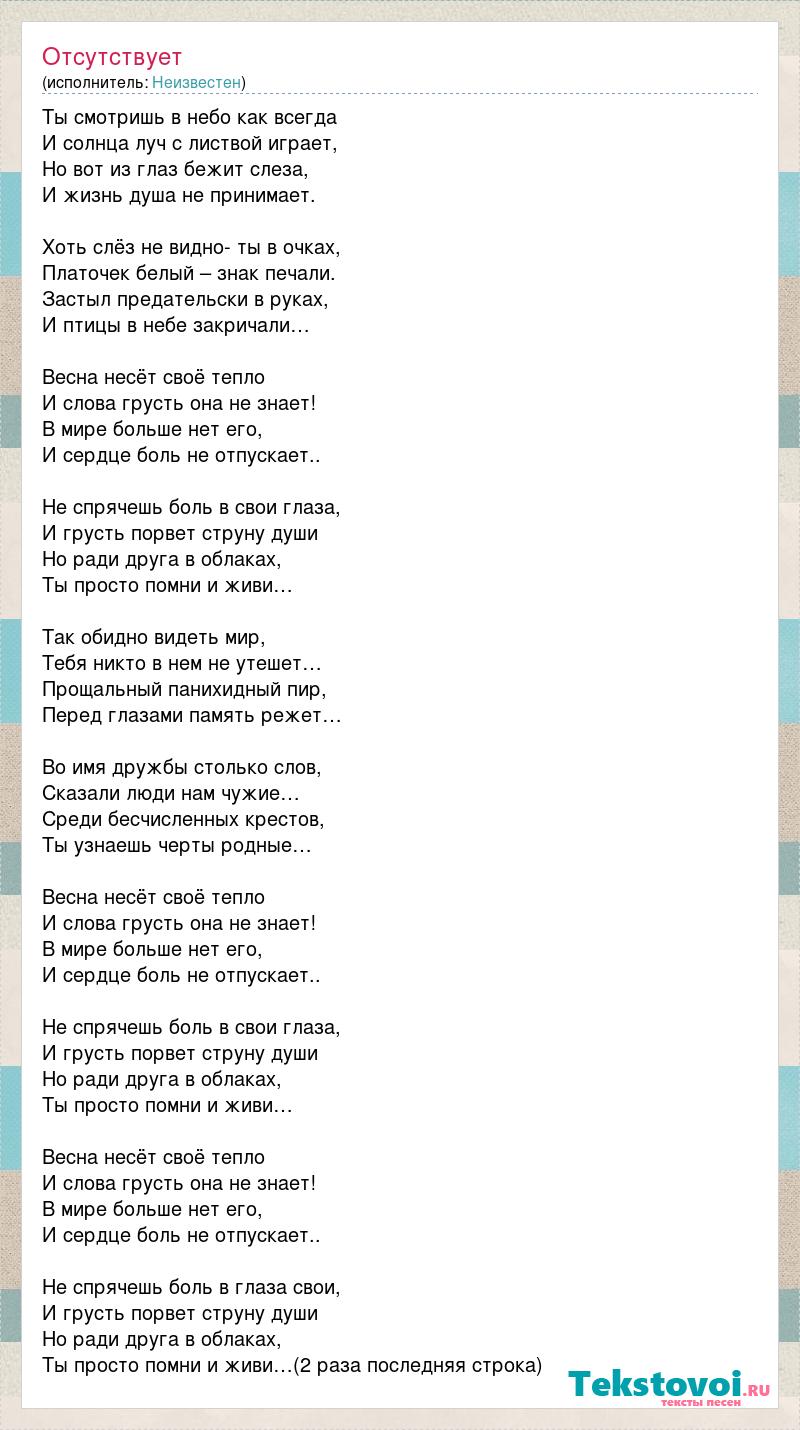 Отсутствует
(исполнитель: Неизвестен)

Ты смотришь в небо как всегда
И солнца луч с листвой играет,
Но вот из глаз бежит слеза,
И жизнь душа не принимает.

Хоть слёз не видно- ты в очках,
Платочек белый – знак печали.
Застыл предательски в руках,
И птицы в небе закричали…

Весна несёт своё тепло
И слова грусть она не знает!
В мире больше нет его,
И сердце боль не отпускает..

Не спрячешь боль в свои глаза,
И грусть порвет струну души
Но ради друга в облаках,
Ты просто помни и живи…

Так обидно видеть мир,
Тебя никто в нем не утешет…
Прощальный панихидный пир,
Перед глазами память режет…

Во имя дружбы столько слов,
Сказали люди нам чужие…
Среди бесчисленных крестов,
Ты узнаешь черты родные…

Весна несёт своё тепло
И слова грусть она не знает!
В мире больше нет его,
И сердце боль не отпускает..

Не спрячешь боль в свои глаза,
И грусть порвет струну души
Но ради друга в облаках,
Ты просто помни и живи…

Весна несёт своё тепло
И слова грусть она не знает!
В мире больше нет его,
И сердце боль не отпускает..

Не спрячешь боль в глаза свои,
И грусть порвет струну души
Но ради друга в облаках,
Ты просто помни и живи…(2 раза последняя строка)

Tekstovoi.ru
тексты песен